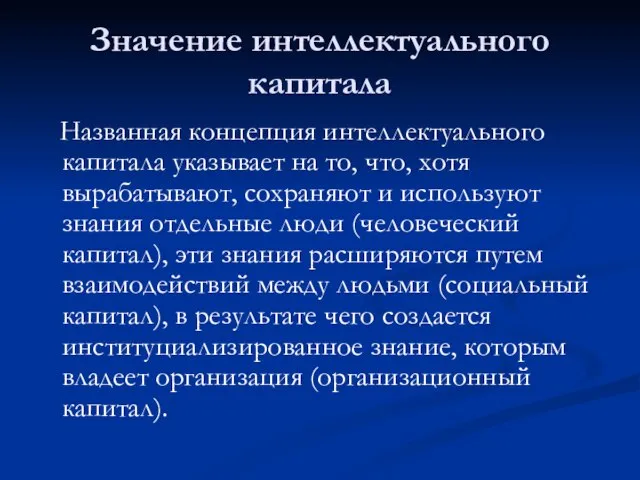 Значение интеллектуального капитала

Названная концепция интеллектуального капитала указывает на то, что, хотя вырабатывают, сохраняют и используют знания отдельные люди (человеческий капитал), эти знания расширяются путем взаимодействий между людьми (социальный капитал), в результате чего создается институциализированное знание, которым владеет организация (организационный капитал).